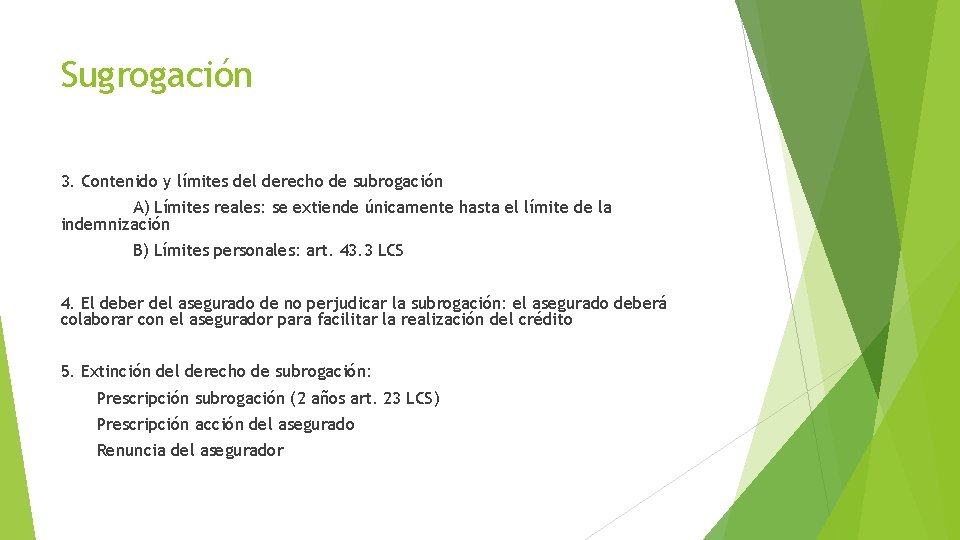 Sugrogación

3. Contenido y límites del derecho de subrogación

A) Límites reales: se extiende únicamente hasta el límite de la indemnización

B) Límites personales: art. 43.3 LCS

4. El deber del asegurado de no perjudicar la subrogación: el asegurado deberá colaborar con el asegurador para facilitar la realización del crédito

5. Extinción del derecho de subrogación:

Prescripción subrogación (2 años art. 23 LCS)

Prescripción acción del asegurado

Renuncia del asegurador